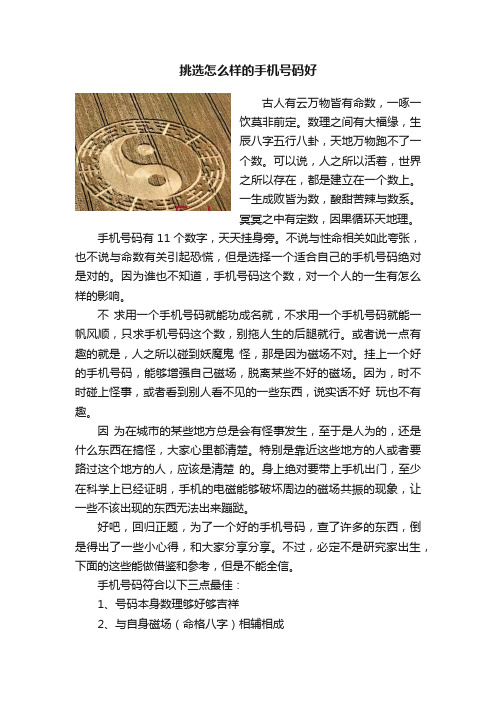 挑选怎么样的手机号码好

古人有云万物皆有命数，一啄一饮莫非前定。数理之间有大福缘，生辰八字五行八卦，天地万物跑不了一个数。可以说，人之所以活着，世界之所以存在，都是建立在一个数上。一生成败皆为数，酸甜苦辣与数系。冥冥之中有定数，因果循环天地理。

手机号码有 11 个数字，天天挂身旁。不说与性命相关如此夸张，也不说与命数有关引起恐慌，但是选择一个适合自己的手机号码绝对是对的。因为谁也不知道，手机号码这个数，对一个人的一生有怎么样的影响。

不 求用一个手机号码就能功成名就，不求用一个手机号码就能一帆风顺，只求手机号码这个数，别拖人生的后腿就行。或者说一点有趣的就是，人之所以碰到妖魔鬼 怪，那是因为磁场不对。挂上一个好的手机号码，能够增强自己磁场，脱离某些不好的磁场。因为，时不时碰上怪事，或者看到别人看不见的一些东西，说实话不好 玩也不有趣。

因 为在城市的某些地方总是会有怪事发生，至于是人为的，还是什么东西在搞怪，大家心里都清楚。特别是靠近这些地方的人或者要路过这个地方的人，应该是清楚 的。身上绝对要带上手机出门，至少在科学上已经证明，手机的电磁能够破坏周边的磁场共振的现象，让一些不该出现的东西无法出来蹦跶。

好吧，回归正题，为了一个好的手机号码，查了许多的东西，倒是得出了一些小心得，和大家分享分享。不过，必定不是研究家出生，下面的这些能做借鉴和参考，但是不能全信。

手机号码符合以下三点最佳：

1、号码本身数理够好够吉祥

2、与自身磁场（命格八字）相辅相成